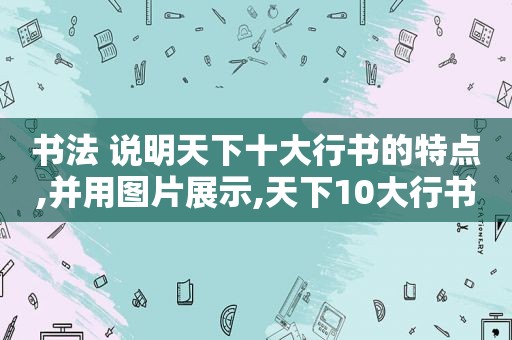 书法 说明天下十大行书的特点,并用图片展示,天下10大行书

STATIONERY